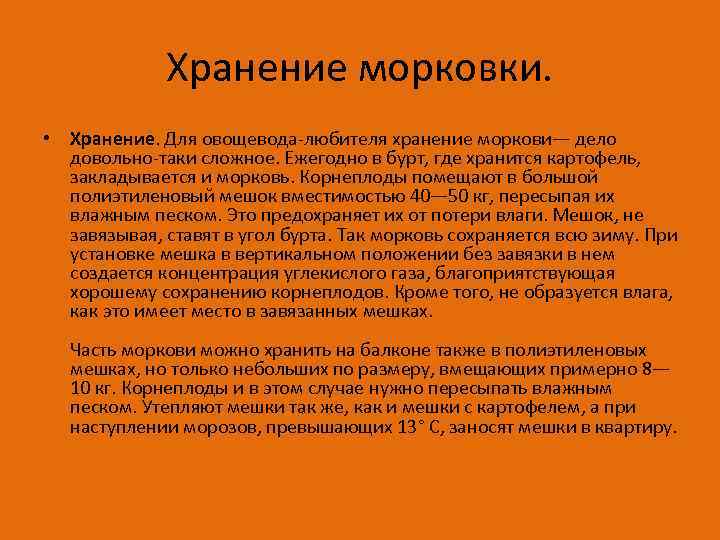 Хранение морковки.

• Хранение. Для овощевода-любителя хранение моркови— дело довольно-таки сложное. Ежегодно в бурт, где хранится картофель, закладывается и морковь. Корнеплоды помещают в большой полиэтиленовый мешок вместимостью 40—50 кг, пересыпая их влажным песком. Это предохраняет их от потери влаги. Мешок, не завязывая, ставят в угол бурта. Так морковь сохраняется всю зиму. При установке мешка в вертикальном положении без завязки в нем создается концентрация углекислого газа, благоприятствующая хорошему сохранению корнеплодов. Кроме того, не образуется влага, как это имеет место в завязанных мешках.

Часть моркови можно хранить на балконе также в полиэтиленовых мешках, но только небольших по размеру, вмещающих примерно 8—10 кг. Корнеплоды и в этом случае нужно пересыпать влажным песком. Утепляют мешки так же, как и мешки с картофелем, а при наступлении морозов, превышающих 13° С, заносят мешки в квартиру.